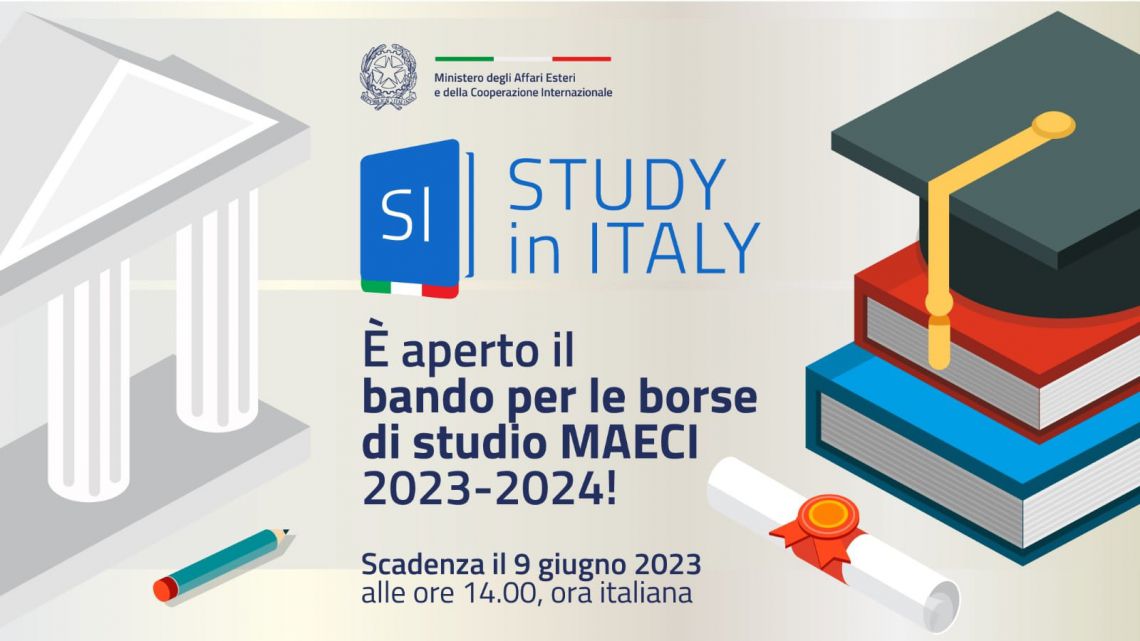 Ministero degli Affari Esteri
e della Cooperazione Internazionale

SI

STUDY
in ITALY

È aperto il
bando per le borse
di studio MAECI
2023-2024!

Scadenza il 9 giugno 2023
alle ore 14.00, ora italiana